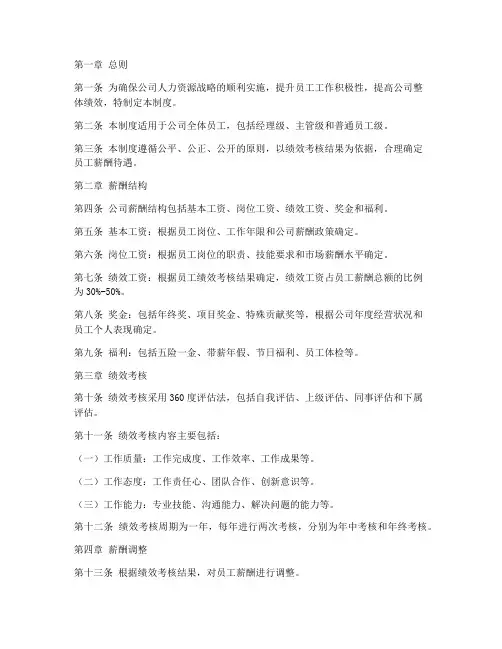 第一章 总则

第一条 为确保公司人力资源战略的顺利实施，提升员工工作积极性，提高公司整体绩效，特制定本制度。

第二条 本制度适用于公司全体员工，包括经理级、主管级和普通员工级。

第三条 本制度遵循公平、公正、公开的原则，以绩效考核结果为依据，合理确定员工薪酬待遇。

第二章 薪酬结构

第四条 公司薪酬结构包括基本工资、岗位工资、绩效工资、奖金和福利。

第五条 基本工资：根据员工岗位、工作年限和公司薪酬政策确定。

第六条 岗位工资：根据员工岗位的职责、技能要求和市场薪酬水平确定。

第七条 绩效工资：根据员工绩效考核结果确定，绩效工资占员工薪酬总额的比例为30%-50%。

第八条 奖金：包括年终奖、项目奖金、特殊贡献奖等，根据公司年度经营状况和员工个人表现确定。

第九条 福利：包括五险一金、带薪年假、节日福利、员工体检等。

第三章 绩效考核

第十条 绩效考核采用360度评估法，包括自我评估、上级评估、同事评估和下属评估。

第十一条 绩效考核内容主要包括：

（一）工作质量：工作完成度、工作效率、工作成果等。

（二）工作态度：工作责任心、团队合作、创新意识等。

（三）工作能力：专业技能、沟通能力、解决问题的能力等。

第十二条 绩效考核周期为一年，每年进行两次考核，分别为年中考核和年终考核。

第四章 薪酬调整

第十三条 根据绩效考核结果，对员工薪酬进行调整。